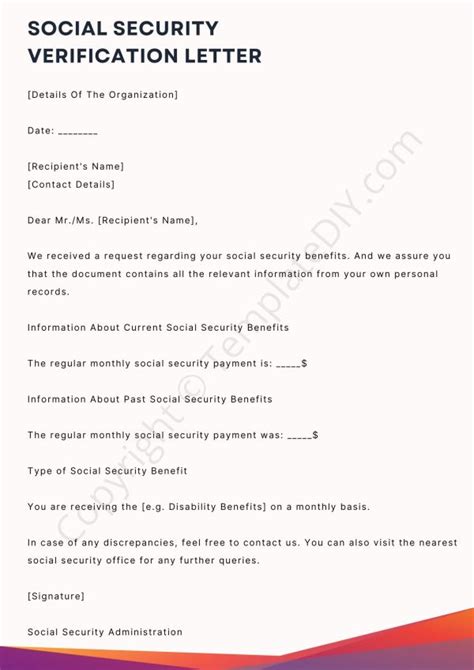 SOCIAL SECURITY VERIFICATION LETTER

[Details Of The Organization]

Date: ________

[Recipient's Name]
[Contact Details]

Dear Mr./Ms. [Recipient's Name],

We received a request regarding your social security benefits. And we assure you that the document contains all the relevant information from your own personal records.

Information About Current Social Security Benefits

The regular monthly social security payment is: _____$

Information About Past Social Security Benefits

The regular monthly social security payment was: _____$

Type of Social Security Benefit

You are receiving the [e.g. Disability Benefits] on a monthly basis.

In case of any discrepancies, feel free to contact us. You can also visit the nearest social security office for any further queries.

[Signature]

Social Security Administration

Copyright © TemplateDIY.com